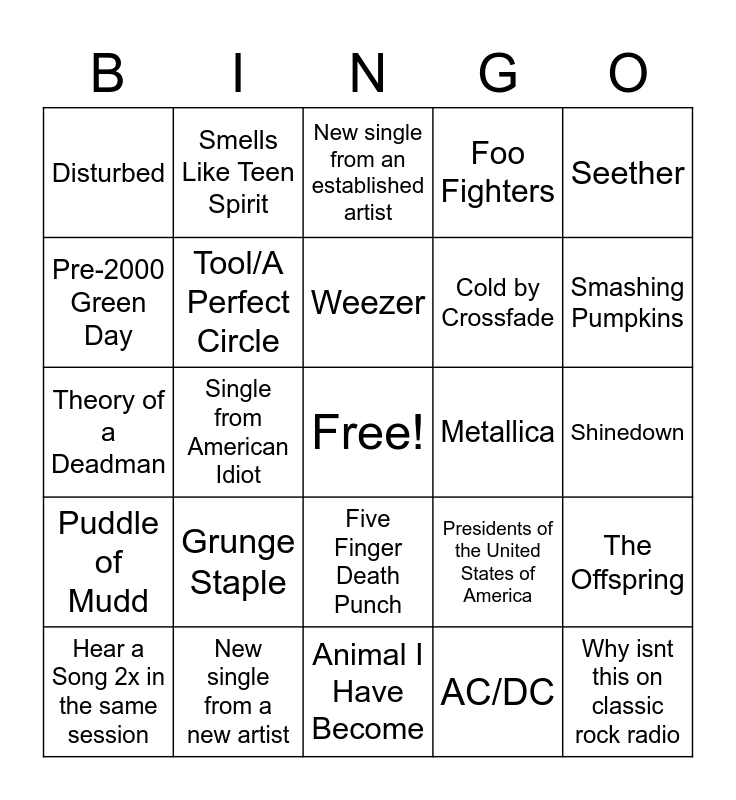 | B | I | N | G | O |
|---|---|---|---|---|
| Disturbed | Smells Like Teen Spirit | New single from an established artist | Foo Fighters | Seether |
| Pre-2000 Green Day | Tool/A Perfect Circle | Weezer | Cold by Crossfade | Smashing Pumpkins |
| Theory of a Deadman | Single from American Idiot | Free! | Metallica | Shinedown |
| Puddle of Mudd | Grunge Staple | Five Finger Death Punch | Presidents of the United States of America | The Offspring |
| Hear a Song 2x in the same session | New single from a new artist | Animal I Have Become | AC/DC | Why isnt this on classic rock radio |